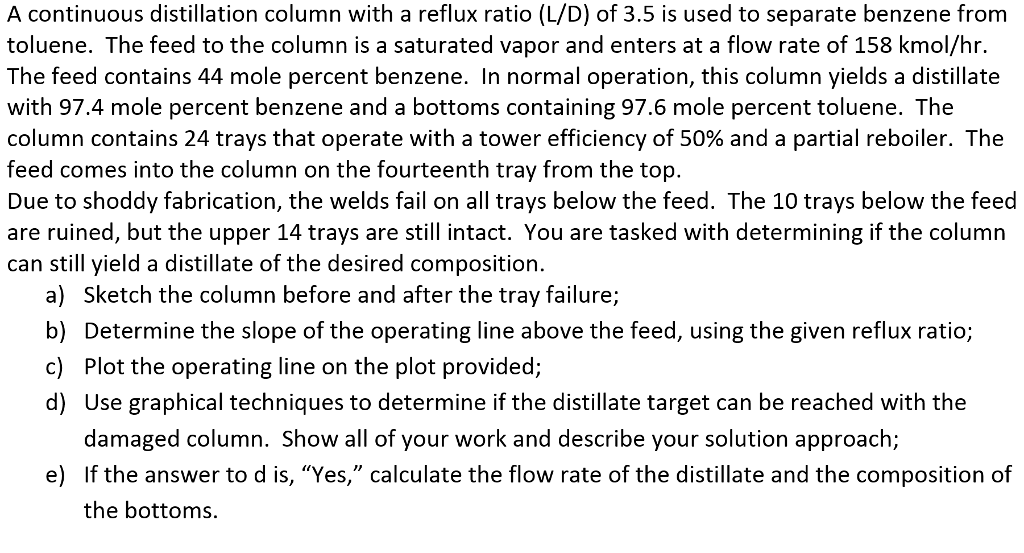 A continuous distillation column with a reflux ratio (L/D) of 3.5 is used to separate benzene from toluene. The feed to the column is a saturated vapor and enters at a flow rate of 158 kmol/hr. The feed contains 44 mole percent benzene. In normal operation, this column yields a distillate with 97.4 mole percent benzene and a bottoms containing 97.6 mole percent toluene. The column contains 24 trays that operate with a tower efficiency of 50% and a partial reboiler. The feed comes into the column on the fourteenth tray from the top.
Due to shoddy fabrication, the welds fail on all trays below the feed. The 10 trays below the feed are ruined, but the upper 14 trays are still intact. You are tasked with determining if the column can still yield a distillate of the desired composition.
a) Sketch the column before and after the tray failure;
b) Determine the slope of the operating line above the feed, using the given reflux ratio;
c) Plot the operating line on the plot provided;
d) Use graphical techniques to determine if the distillate target can be reached with the damaged column. Show all of your work and describe your solution approach;
e) If the answer to d is, “Yes,” calculate the flow rate of the distillate and the composition of the bottoms.